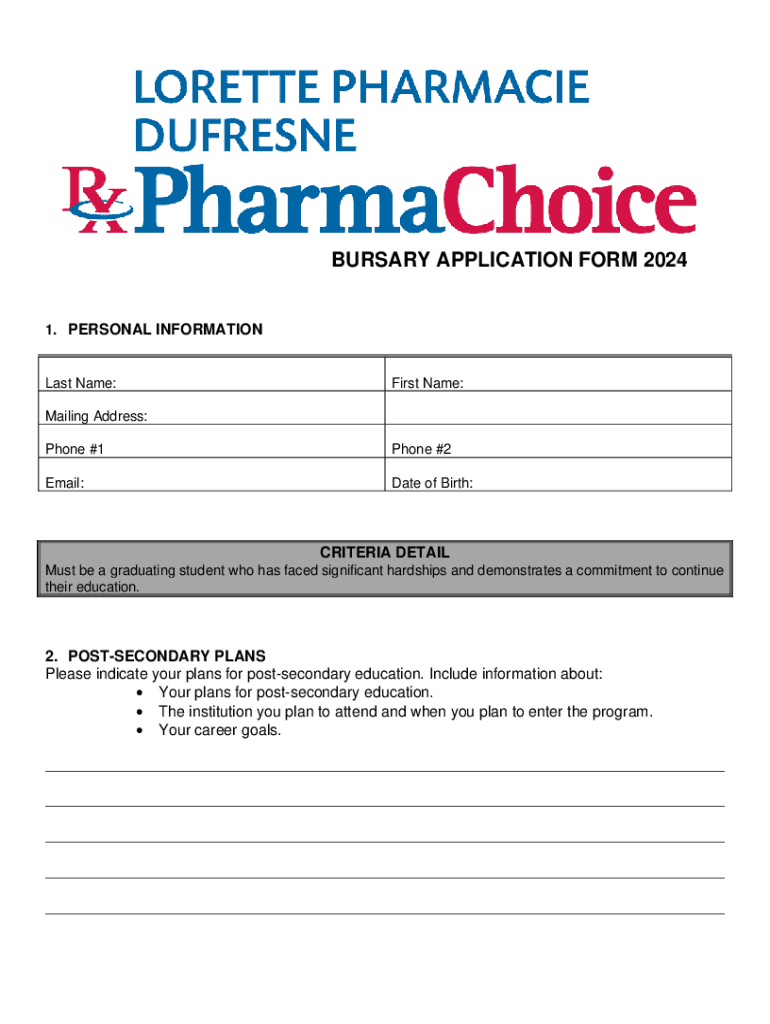 LORETTE PHARMACIE DUFRESNE

Rx PharmaChoice

BURSARY APPLICATION FORM 2024

1. PERSONAL INFORMATION

| Last Name: | First Name: |
|---|---|
| Mailing Address: | |
| Phone #1 | Phone #2 |
| Email: | Date of Birth: |

CRITERIA DETAIL
Must be a graduating student who has faced significant hardships and demonstrates a commitment to continue their education.

2. POST-SECONDARY PLANS
Please indicate your plans for post-secondary education. Include information about:
• Your plans for post-secondary education.
• The institution you plan to attend and when you plan to enter the program.
• Your career goals.